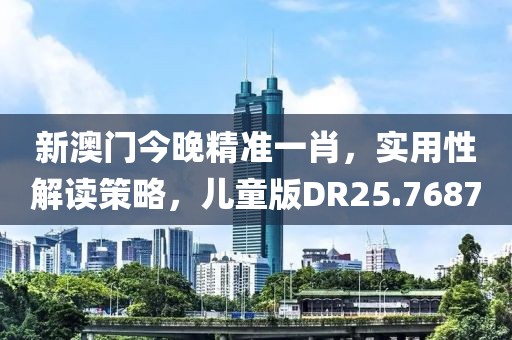 新澳门今晚精准一肖，实用性解读策略，儿童版DR25.7687